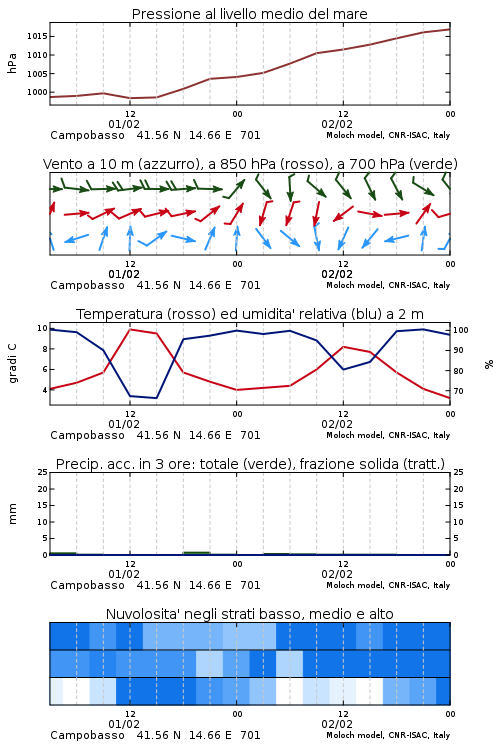 Pressione al livello medio del mare

hPa

1015
1010
1005
1000

12
01/02
00
12
02/02
00

Campobasso 41.56 N 14.66 E 701
Moloch model, CNR-ISAC, Italy

Vento a 10 m (azzurro), a 850 hPa (rosso), a 700 hPa (verde)

12
01/02
00
12
02/02
00

Campobasso 41.56 N 14.66 E 701
Moloch model, CNR-ISAC, Italy

Temperatura (rosso) ed umidita' relativa (blu) a 2 m

gradi C

10
8
6
4

100
90
80
70

%

12
01/02
00
12
02/02
00

Campobasso 41.56 N 14.66 E 701
Moloch model, CNR-ISAC, Italy

Precip. acc. in 3 ore: totale (verde), frazione solida (tratt.)

mm

25
20
15
10
5
0

25
20
15
10
5
0

12
01/02
00
12
02/02
00

Campobasso 41.56 N 14.66 E 701
Moloch model, CNR-ISAC, Italy

Nuvolosita' negli strati basso, medio e alto

12
01/02
00
12
02/02
00

Campobasso 41.56 N 14.66 E 701
Moloch model, CNR-ISAC, Italy